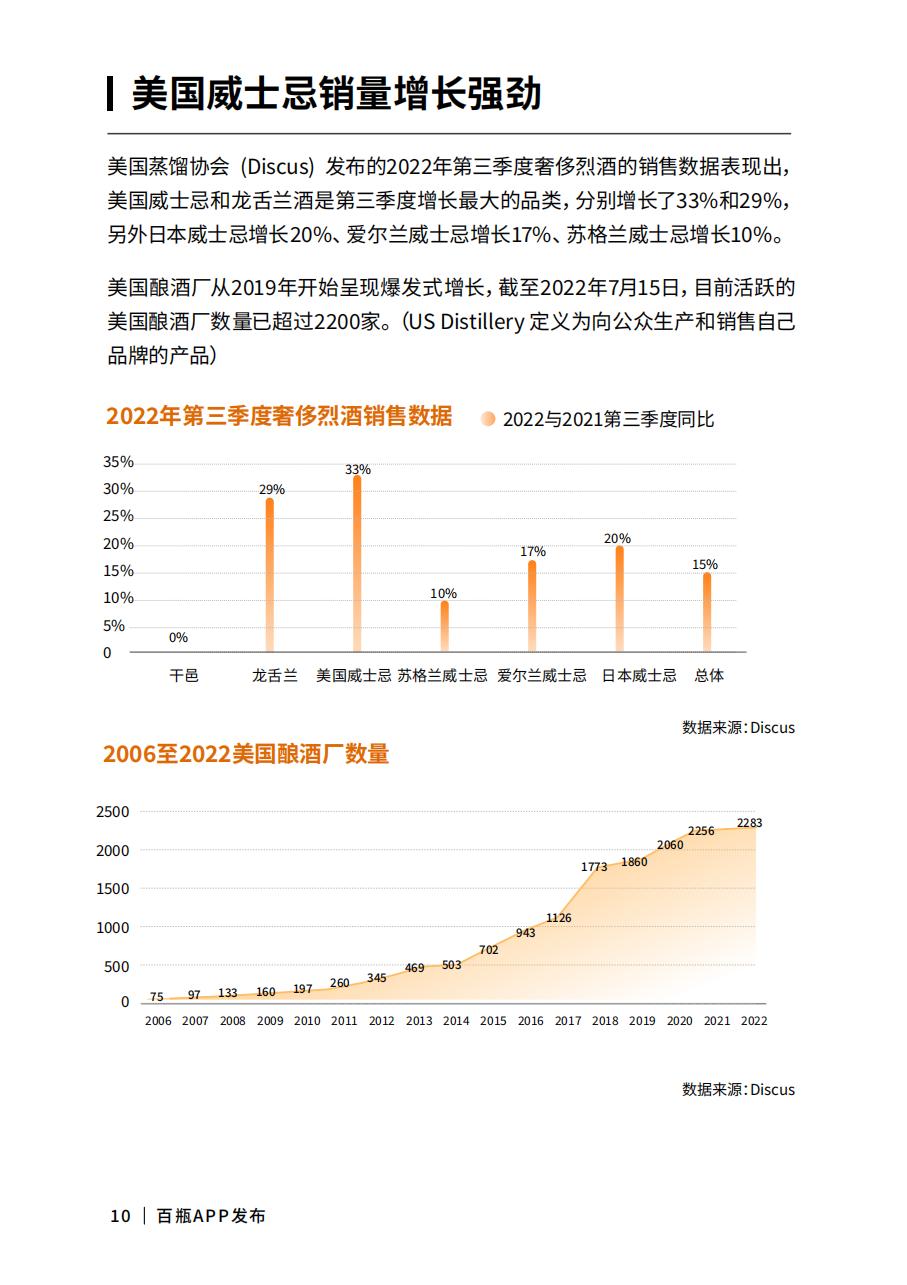 美国威士忌销量增长强劲

美国蒸馏协会（Discus）发布的2022年第三季度奢侈烈酒的销售数据表现出，美国威士忌和龙舌兰酒是第三季度增长最大的品类，分别增长了33%和29%，另外日本威士忌增长20%、爱尔兰威士忌增长17%、苏格兰威士忌增长10%。

美国酿酒厂从2019年开始呈现爆发式增长，截至2022年7月15日，目前活跃的美国酿酒厂数量已超过2200家。（US Distillery 定义为向公众生产和销售自己品牌的产品）

2022年第三季度奢侈烈酒销售数据

2022与2021第三季度同比

35%
30%
25%
20%
15%
10%
5%
0

0%
29%
33%
10%
17%
20%
15%

干邑 龙舌兰 美国威士忌 苏格兰威士忌 爱尔兰威士忌 日本威士忌 总体

数据来源：Discus

2006至2022美国酿酒厂数量

2500
2000
1500
1000
500
0

75 97 133 160 197 260 345 469 503 702 943 1126 1773 1860 2060 2256 2283

2006 2007 2008 2009 2010 2011 2012 2013 2014 2015 2016 2017 2018 2019 2020 2021 2022

数据来源：Discus

10 | 百瓶APP发布